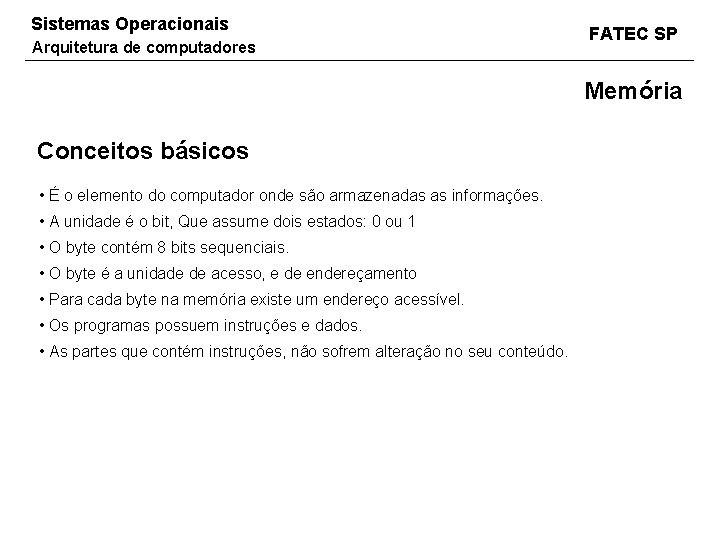 Sistemas Operacionais
Arquitetura de computadores

FATEC SP

Memória

Conceitos básicos

• É o elemento do computador onde são armazenadas as informações.
• A unidade é o bit, Que assume dois estados: 0 ou 1
• O byte contém 8 bits sequenciais.
• O byte é a unidade de acesso, e de endereçamento
• Para cada byte na memória existe um endereço acessível.
• Os programas possuem instruções e dados.
• As partes que contém instruções, não sofrem alteração no seu conteúdo.